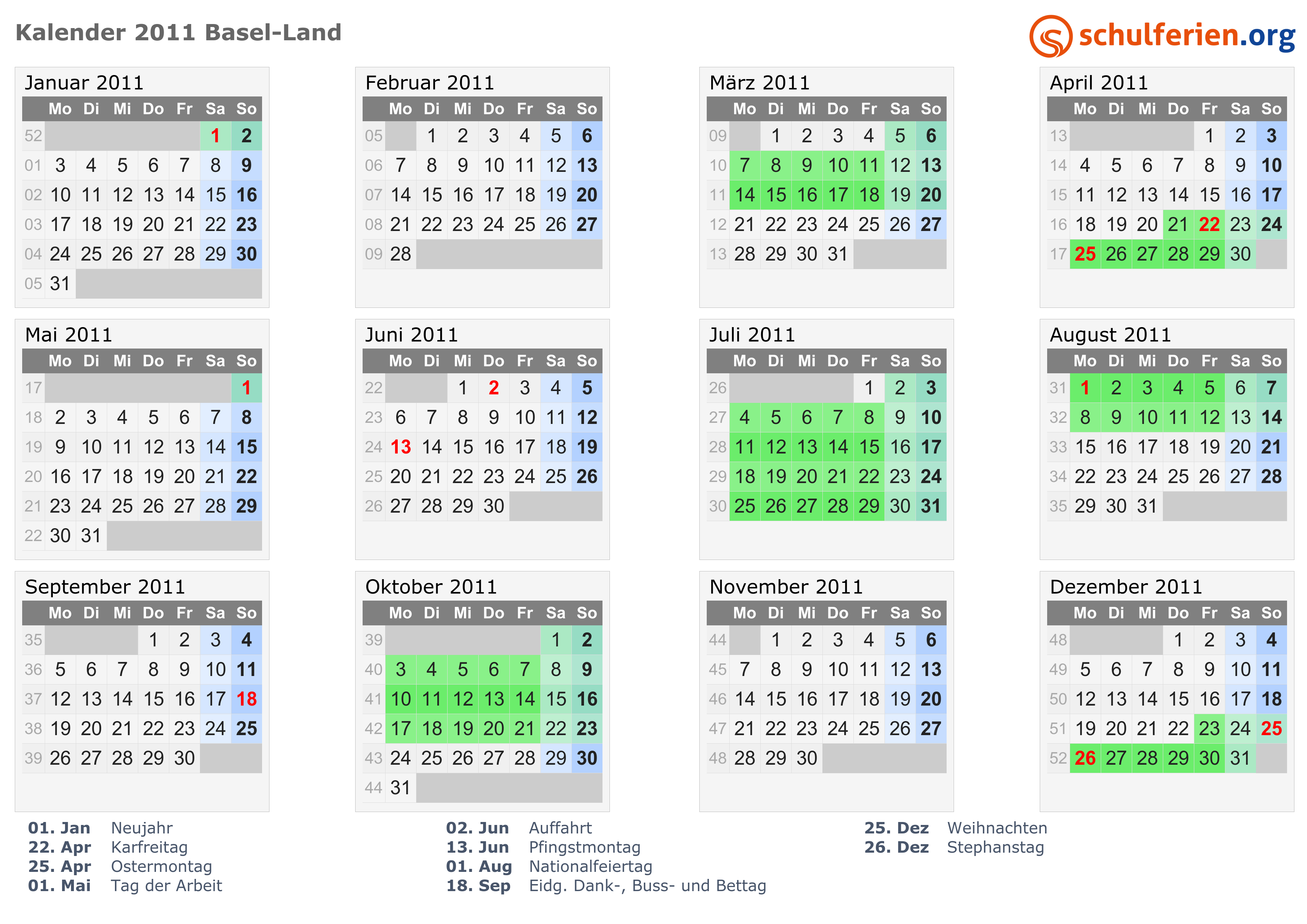 Kalender 2011 Basel-Land

schulferien.org

Januar 2011

| | Mo | Di | Mi | Do | Fr | Sa | So |
|---|---|---|---|---|---|---|---|
| 52 | | | | | | 1 | 2 |
| 01 | 3 | 4 | 5 | 6 | 7 | 8 | 9 |
| 02 | 10 | 11 | 12 | 13 | 14 | 15 | 16 |
| 03 | 17 | 18 | 19 | 20 | 21 | 22 | 23 |
| 04 | 24 | 25 | 26 | 27 | 28 | 29 | 30 |
| 05 | 31 | | | | | | |

Februar 2011

| | Mo | Di | Mi | Do | Fr | Sa | So |
|---|---|---|---|---|---|---|---|
| 05 | | 1 | 2 | 3 | 4 | 5 | 6 |
| 06 | 7 | 8 | 9 | 10 | 11 | 12 | 13 |
| 07 | 14 | 15 | 16 | 17 | 18 | 19 | 20 |
| 08 | 21 | 22 | 23 | 24 | 25 | 26 | 27 |
| 09 | 28 | | | | | | |

März 2011

| | Mo | Di | Mi | Do | Fr | Sa | So |
|---|---|---|---|---|---|---|---|
| 09 | | 1 | 2 | 3 | 4 | 5 | 6 |
| 10 | 7 | 8 | 9 | 10 | 11 | 12 | 13 |
| 11 | 14 | 15 | 16 | 17 | 18 | 19 | 20 |
| 12 | 21 | 22 | 23 | 24 | 25 | 26 | 27 |
| 13 | 28 | 29 | 30 | 31 | | | |

April 2011

| | Mo | Di | Mi | Do | Fr | Sa | So |
|---|---|---|---|---|---|---|---|
| 13 | | | | | 1 | 2 | 3 |
| 14 | 4 | 5 | 6 | 7 | 8 | 9 | 10 |
| 15 | 11 | 12 | 13 | 14 | 15 | 16 | 17 |
| 16 | 18 | 19 | 20 | 21 | 22 | 23 | 24 |
| 17 | 25 | 26 | 27 | 28 | 29 | 30 | |

Mai 2011

| | Mo | Di | Mi | Do | Fr | Sa | So |
|---|---|---|---|---|---|---|---|
| 17 | | | | | | | 1 |
| 18 | 2 | 3 | 4 | 5 | 6 | 7 | 8 |
| 19 | 9 | 10 | 11 | 12 | 13 | 14 | 15 |
| 20 | 16 | 17 | 18 | 19 | 20 | 21 | 22 |
| 21 | 23 | 24 | 25 | 26 | 27 | 28 | 29 |
| 22 | 30 | 31 | | | | | |

Juni 2011

| | Mo | Di | Mi | Do | Fr | Sa | So |
|---|---|---|---|---|---|---|---|
| 22 | | | 1 | 2 | 3 | 4 | 5 |
| 23 | 6 | 7 | 8 | 9 | 10 | 11 | 12 |
| 24 | 13 | 14 | 15 | 16 | 17 | 18 | 19 |
| 25 | 20 | 21 | 22 | 23 | 24 | 25 | 26 |
| 26 | 27 | 28 | 29 | 30 | | | |

Juli 2011

| | Mo | Di | Mi | Do | Fr | Sa | So |
|---|---|---|---|---|---|---|---|
| 26 | | | | | 1 | 2 | 3 |
| 27 | 4 | 5 | 6 | 7 | 8 | 9 | 10 |
| 28 | 11 | 12 | 13 | 14 | 15 | 16 | 17 |
| 29 | 18 | 19 | 20 | 21 | 22 | 23 | 24 |
| 30 | 25 | 26 | 27 | 28 | 29 | 30 | 31 |

August 2011

| | Mo | Di | Mi | Do | Fr | Sa | So |
|---|---|---|---|---|---|---|---|
| 31 | 1 | 2 | 3 | 4 | 5 | 6 | 7 |
| 32 | 8 | 9 | 10 | 11 | 12 | 13 | 14 |
| 33 | 15 | 16 | 17 | 18 | 19 | 20 | 21 |
| 34 | 22 | 23 | 24 | 25 | 26 | 27 | 28 |
| 35 | 29 | 30 | 31 | | | | |

September 2011

| | Mo | Di | Mi | Do | Fr | Sa | So |
|---|---|---|---|---|---|---|---|
| 35 | | | | 1 | 2 | 3 | 4 |
| 36 | 5 | 6 | 7 | 8 | 9 | 10 | 11 |
| 37 | 12 | 13 | 14 | 15 | 16 | 17 | 18 |
| 38 | 19 | 20 | 21 | 22 | 23 | 24 | 25 |
| 39 | 26 | 27 | 28 | 29 | 30 | | |

Oktober 2011

| | Mo | Di | Mi | Do | Fr | Sa | So |
|---|---|---|---|---|---|---|---|
| 39 | | | | | | 1 | 2 |
| 40 | 3 | 4 | 5 | 6 | 7 | 8 | 9 |
| 41 | 10 | 11 | 12 | 13 | 14 | 15 | 16 |
| 42 | 17 | 18 | 19 | 20 | 21 | 22 | 23 |
| 43 | 24 | 25 | 26 | 27 | 28 | 29 | 30 |
| 44 | 31 | | | | | | |

November 2011

| | Mo | Di | Mi | Do | Fr | Sa | So |
|---|---|---|---|---|---|---|---|
| 44 | | 1 | 2 | 3 | 4 | 5 | 6 |
| 45 | 7 | 8 | 9 | 10 | 11 | 12 | 13 |
| 46 | 14 | 15 | 16 | 17 | 18 | 19 | 20 |
| 47 | 21 | 22 | 23 | 24 | 25 | 26 | 27 |
| 48 | 28 | 29 | 30 | | | | |

Dezember 2011

| | Mo | Di | Mi | Do | Fr | Sa | So |
|---|---|---|---|---|---|---|---|
| 48 | | | | 1 | 2 | 3 | 4 |
| 49 | 5 | 6 | 7 | 8 | 9 | 10 | 11 |
| 50 | 12 | 13 | 14 | 15 | 16 | 17 | 18 |
| 51 | 19 | 20 | 21 | 22 | 23 | 24 | 25 |
| 52 | 26 | 27 | 28 | 29 | 30 | 31 | |

01. Jan Neujahr
22. Apr Karfreitag
25. Apr Ostermontag
01. Mai Tag der Arbeit

02. Jun Auffahrt
13. Jun Pfingstmontag
01. Aug Nationalfeiertag
18. Sep Eidg. Dank-, Buss- und Bettag

25. Dez Weihnachten
26. Dez Stephanstag